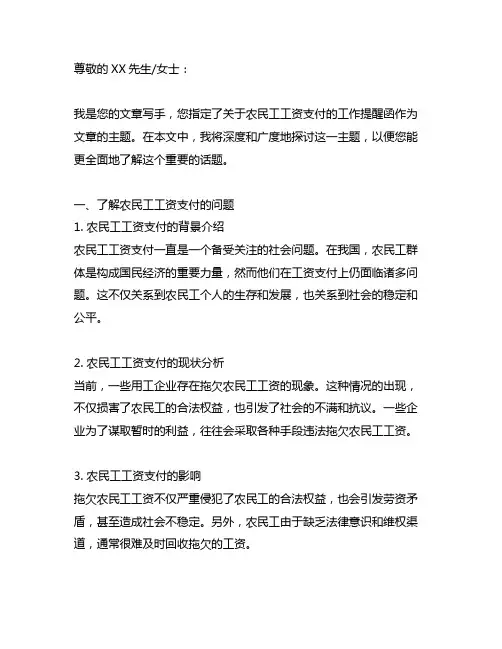 尊敬的 XX 先生/女士：

我是您的文章写手，您指定了关于农民工工资支付的工作提醒函作为文章的主题。在本文中，我将深度和广度地探讨这一主题，以便您能更全面地了解这个重要的话题。

一、了解农民工工资支付的问题
1. 农民工工资支付的背景介绍
农民工工资支付一直是一个备受关注的社会问题。在我国，农民工群体是构成国民经济的重要力量，然而他们在工资支付上仍面临诸多问题。这不仅关系到农民工个人的生存和发展，也关系到社会的稳定和公平。

2. 农民工工资支付的现状分析
当前，一些用工企业存在拖欠农民工工资的现象。这种情况的出现，不仅损害了农民工的合法权益，也引发了社会的不满和抗议。一些企业为了谋取暂时的利益，往往会采取各种手段违法拖欠农民工工资。

3. 农民工工资支付的影响
拖欠农民工工资不仅严重侵犯了农民工的合法权益，也会引发劳资矛盾，甚至造成社会不稳定。另外，农民工由于缺乏法律意识和维权渠道，通常很难及时回收拖欠的工资。